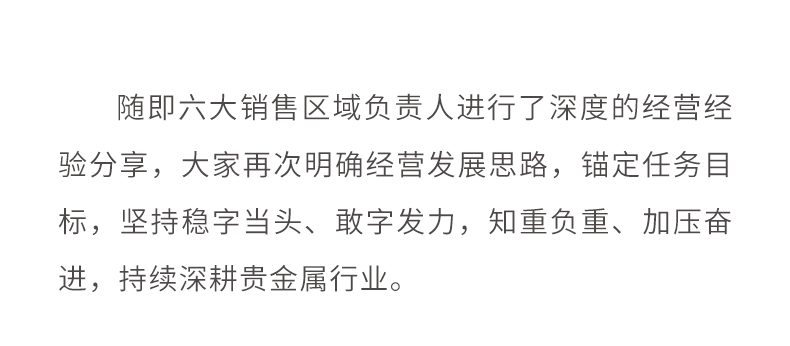 随即六大销售区域负责人进行了深度的经营经验分享，大家再次明确经营发展思路，锚定任务目标，坚持稳字当头、敢字发力，知重负重、加压奋进，持续深耕贵金属行业。